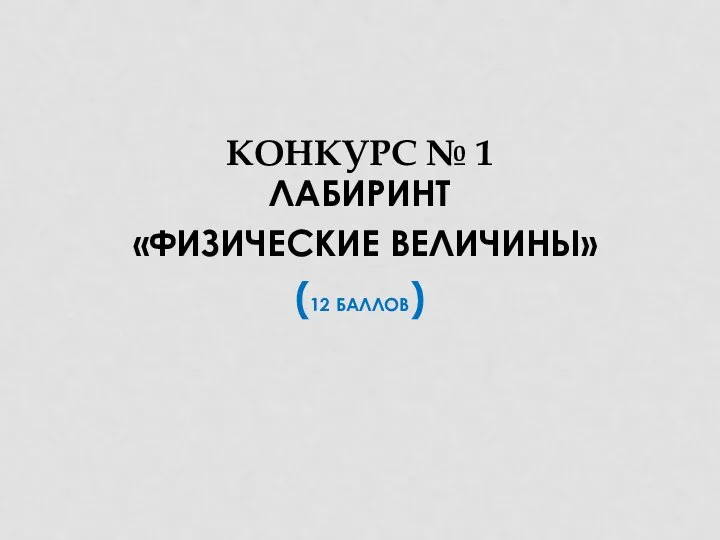 КОНКУРС № 1
ЛАБИРИНТ
«ФИЗИЧЕСКИЕ ВЕЛИЧИНЫ»

(12 БАЛЛОВ)